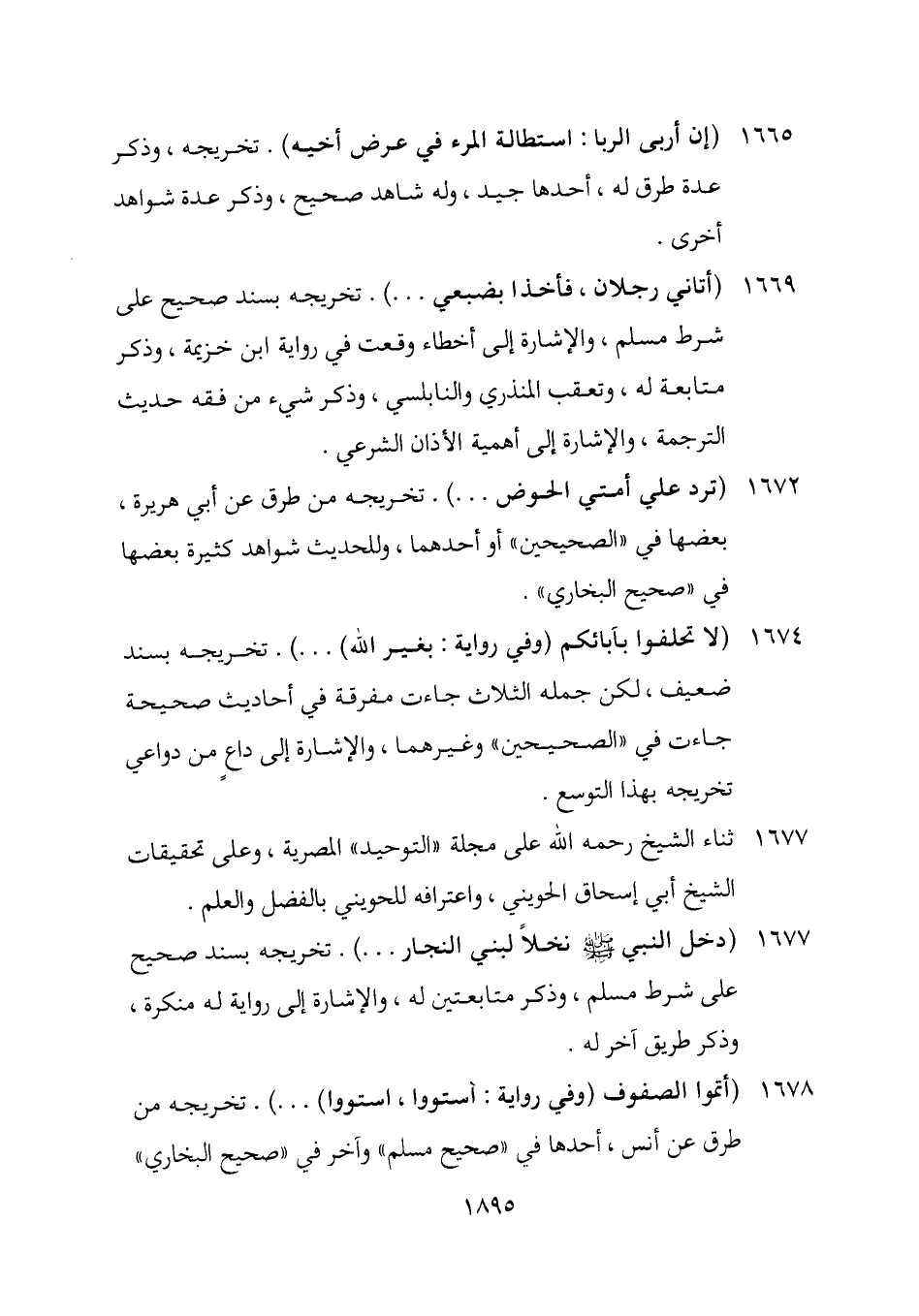 ١٦٦٥ (إن أربى الربا : استطالة المرء في عرض أخيه) . تخريجه ، وذكر عدة طرق له ، أحدها جيد ، وله شاهد صحيح ، وذكر عدة شواهد أخرى .

١٦٦٩ (أتاني رجلان ، فأخذا بضبعي . . .) . تخريجه بسند صحيح على شرط مسلم ، والإشارة إلى أخطاء وقعت في رواية ابن خزيمة ، وذكر متابعة له ، وتعقب المنذري والنابلسي ، وذكر شيء من فقه حديث الترجمة ، والإشارة إلى أهمية الأذان الشرعي .

١٦٧٢ (ترد علي أمتي الحوض . . .) . تخريجه من طرق عن أبي هريرة ، بعضها في «الصحيحين» أو أحدهما ، وللحديث شواهد كثيرة بعضها في «صحيح البخاري» .

١٦٧٤ (لا تحلفوا بآبائكم (وفي رواية : بغير الله) . . .) . تخريجه بسند ضعيف ، لكن جمله الثلاث جاءت مفرقة في أحاديث صحيحة جاءت في «الصحيحين» وغيرهما ، والإشارة إلى داعٍ من دواعي تخريجه بهذا التوسع .

١٦٧٧ ثناء الشيخ رحمه الله على مجلة «التوحيد» المصرية ، وعلى تحقيقات الشيخ أبي إسحاق الحويني ، واعترافه للحويني بالفضل والعلم .

١٦٧٧ (دخل النبي ﷺ نخلاً لبني النجار . . .) . تخريجه بسند صحيح على شرط مسلم ، وذكر متابعتين له ، والإشارة إلى رواية له منكرة ، وذكر طريق آخر له .

١٦٧٨ (أتموا الصفوف (وفي رواية : أستووا ، استووا) . . .) . تخريجه من طرق عن أنس ، أحدها في «صحيح مسلم» وآخر في «صحيح البخاري»

١٨٩٥